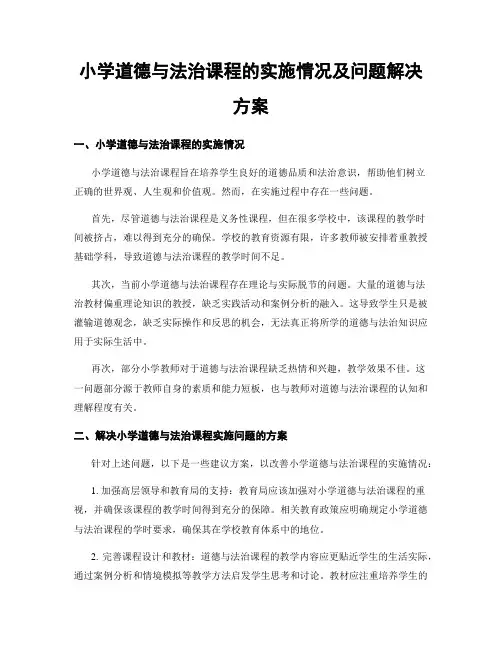 小学道德与法治课程的实施情况及问题解决方案

一、小学道德与法治课程的实施情况

小学道德与法治课程旨在培养学生良好的道德品质和法治意识，帮助他们树立正确的世界观、人生观和价值观。然而，在实施过程中存在一些问题。

首先，尽管道德与法治课程是义务性课程，但在很多学校中，该课程的教学时间被挤占，难以得到充分的确保。学校的教育资源有限，许多教师被安排着重教授基础学科，导致道德与法治课程的教学时间不足。

其次，当前小学道德与法治课程存在理论与实际脱节的问题。大量的道德与法治教材偏重理论知识的教授，缺乏实践活动和案例分析的融入。这导致学生只是被灌输道德观念，缺乏实际操作和反思的机会，无法真正将所学的道德与法治知识应用于实际生活中。

再次，部分小学教师对于道德与法治课程缺乏热情和兴趣，教学效果不佳。这一问题部分源于教师自身的素质和能力短板，也与教师对道德与法治课程的认知和理解程度有关。

二、解决小学道德与法治课程实施问题的方案

针对上述问题，以下是一些建议方案，以改善小学道德与法治课程的实施情况：

1. 加强高层领导和教育局的支持：教育局应该加强对小学道德与法治课程的重视，并确保该课程的教学时间得到充分的保障。相关教育政策应明确规定小学道德与法治课程的学时要求，确保其在学校教育体系中的地位。

2. 完善课程设计和教材：道德与法治课程的教学内容应更贴近学生的生活实际，通过案例分析和情境模拟等教学方法启发学生思考和讨论。教材应注重培养学生的